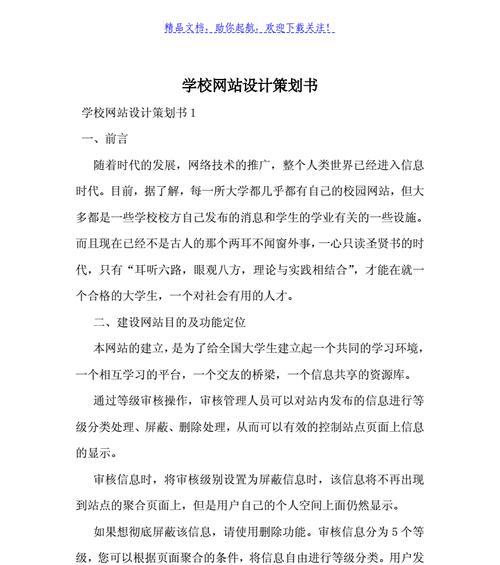 精品文档，助你起航，欢迎下载关注！

学校网站设计策划书

学校网站设计策划书 1

一、前言

随着时代的发展，网络技术的推广，整个人类世界已经进入信息时代。目前，据了解，每一所大学都几乎都有自己的校园网站，但大多都是一些学校校方自己发布的消息和学生的学业有关的一些设施。而且现在已经不是古人的那个两耳不闻窗外事，一心只读圣贤书的时代，只有“耳听六路，眼观八方，理论与实践相结合”，才能在就一个合格的大学生，一个对社会有用的人才。

二、建设网站目的及功能定位

本网站的建立，是为了给全国大学生建立起一个共同的学习环境，一个相互学习的平台，一个交友的桥梁，一个信息共享的资源库。

通过等级审核操作，审核管理人员可以对站内发布的信息进行等级分类处理、屏蔽、删除处理，从而可以有效的控制站点页面上信息的显示。

审核信息时，将审核级别设置为屏蔽信息时，该信息将不再出现到站点的聚合页面上，但是用户自己的个人空间上面仍然显示。

如果想彻底屏蔽该信息，请使用删除功能。审核信息分为 5 个等级，您可以根据页面聚合的条件，将信息自由进行等级分类。用户发